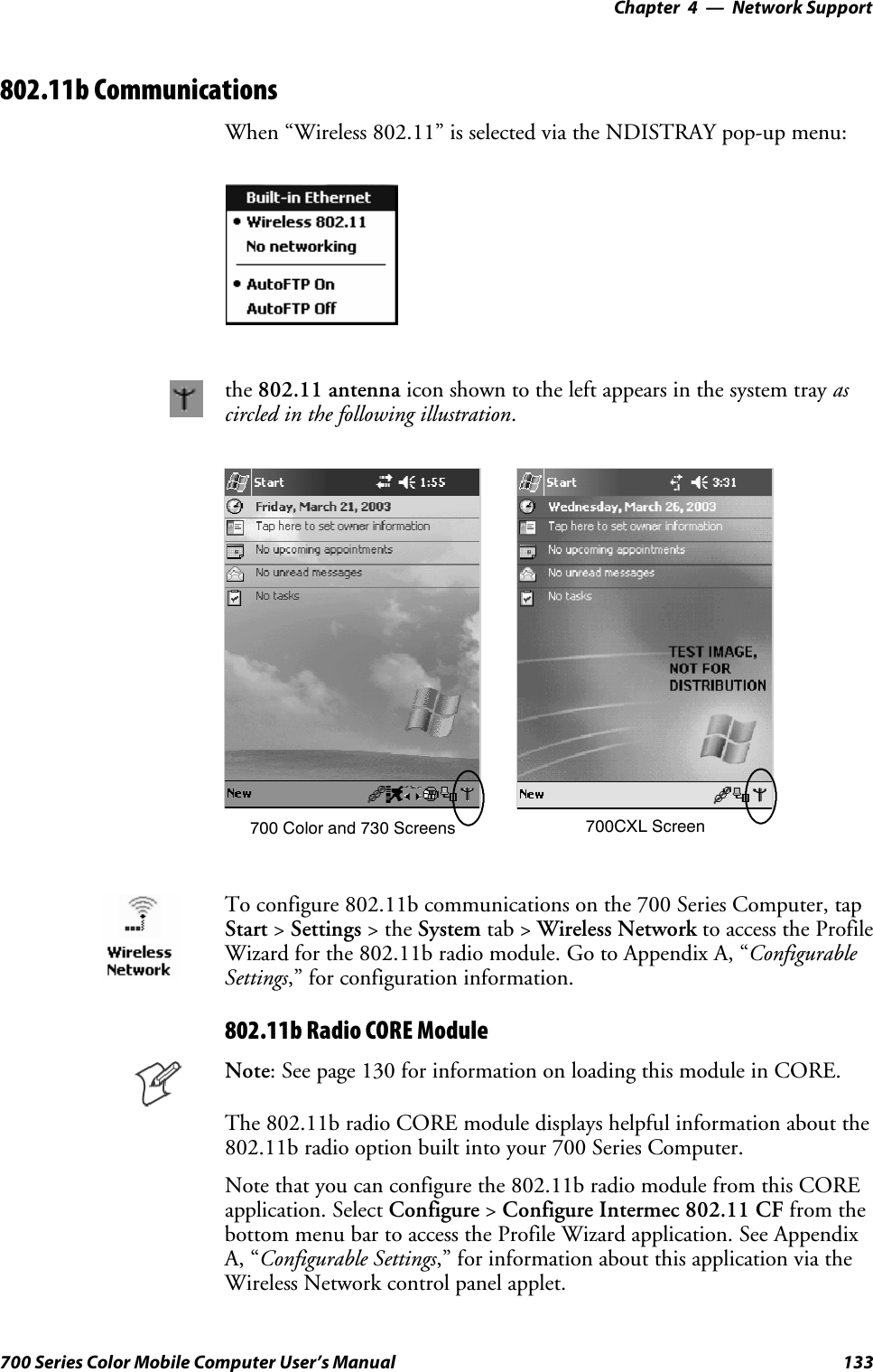 Chapter 4 — Network Support

802.11b Communications

When “Wireless 802.11” is selected via the NDISTRAY pop-up menu:

Built-in Ethernet
• Wireless 802.11
No networking
• AutoFTP On
AutoFTP Off

the 802.11 antenna icon shown to the left appears in the system tray as circled in the following illustration.

Start 1:55
Friday, March 21, 2003
Tap here to set owner information
No upcoming appointments
No unread messages
No tasks
New
700 Color and 730 Screens

Start 3:31
Wednesday, March 26, 2003
Tap here to set owner information
No upcoming appointments
No unread messages
No tasks
TEST IMAGE, NOT FOR DISTRIBUTION
New
700CXL Screen

Wireless Network

To configure 802.11b communications on the 700 Series Computer, tap Start > Settings > the System tab > Wireless Network to access the Profile Wizard for the 802.11b radio module. Go to Appendix A, “Configurable Settings,” for configuration information.

802.11b Radio CORE Module

Note: See page 130 for information on loading this module in CORE.

The 802.11b radio CORE module displays helpful information about the 802.11b radio option built into your 700 Series Computer.

Note that you can configure the 802.11b radio module from this CORE application. Select Configure > Configure Intermec 802.11 CF from the bottom menu bar to access the Profile Wizard application. See Appendix A, “Configurable Settings,” for information about this application via the Wireless Network control panel applet.

700 Series Color Mobile Computer User’s Manual 133